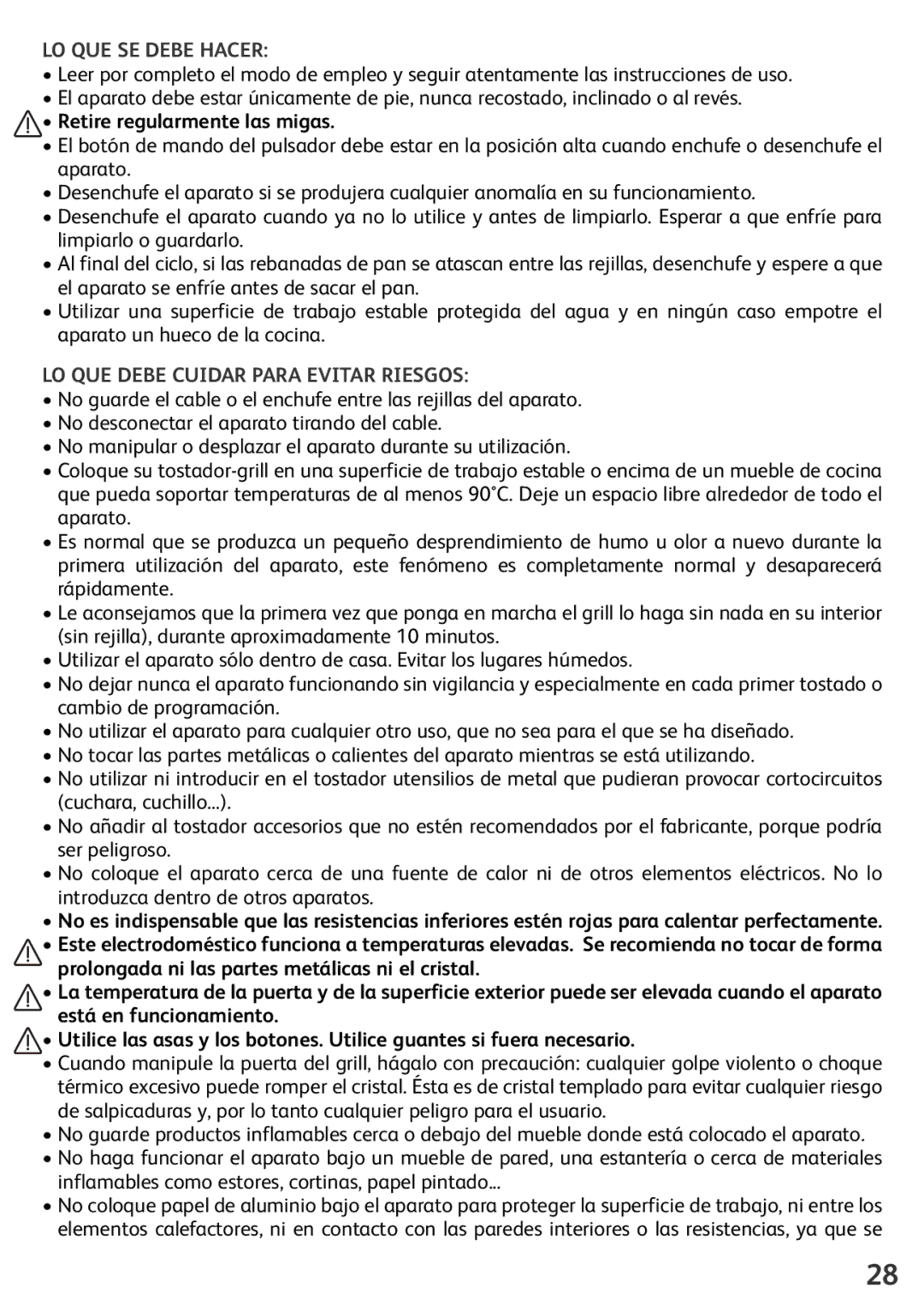 LO QUE SE DEBE HACER:

• Leer por completo el modo de empleo y seguir atentamente las instrucciones de uso.
• El aparato debe estar únicamente de pie, nunca recostado, inclinado o al revés.
• Retire regularmente las migas.
• El botón de mando del pulsador debe estar en la posición alta cuando enchufe o desenchufe el aparato.
• Desenchufe el aparato si se produjera cualquier anomalía en su funcionamiento.
• Desenchufe el aparato cuando ya no lo utilice y antes de limpiarlo. Esperar a que enfríe para limpiarlo o guardarlo.
• Al final del ciclo, si las rebanadas de pan se atascan entre las rejillas, desenchufe y espere a que el aparato se enfríe antes de sacar el pan.
• Utilizar una superficie de trabajo estable protegida del agua y en ningún caso empotre el aparato un hueco de la cocina.

LO QUE DEBE CUIDAR PARA EVITAR RIESGOS:

• No guarde el cable o el enchufe entre las rejillas del aparato.
• No desconectar el aparato tirando del cable.
• No manipular o desplazar el aparato durante su utilización.
• Coloque su tostador-grill en una superficie de trabajo estable o encima de un mueble de cocina que pueda soportar temperaturas de al menos 90°C. Deje un espacio libre alrededor de todo el aparato.
• Es normal que se produzca un pequeño desprendimiento de humo u olor a nuevo durante la primera utilización del aparato, este fenómeno es completamente normal y desaparecerá rápidamente.
• Le aconsejamos que la primera vez que ponga en marcha el grill lo haga sin nada en su interior (sin rejilla), durante aproximadamente 10 minutos.
• Utilizar el aparato sólo dentro de casa. Evitar los lugares húmedos.
• No dejar nunca el aparato funcionando sin vigilancia y especialmente en cada primer tostado o cambio de programación.
• No utilizar el aparato para cualquier otro uso, que no sea para el que se ha diseñado.
• No tocar las partes metálicas o calientes del aparato mientras se está utilizando.
• No utilizar ni introducir en el tostador utensilios de metal que pudieran provocar cortocircuitos (cuchara, cuchillo...).
• No añadir al tostador accesorios que no estén recomendados por el fabricante, porque podría ser peligroso.
• No coloque el aparato cerca de una fuente de calor ni de otros elementos eléctricos. No lo introduzca dentro de otros aparatos.
• No es indispensable que las resistencias inferiores estén rojas para calentar perfectamente.
• Este electrodoméstico funciona a temperaturas elevadas. Se recomienda no tocar de forma prolongada ni las partes metálicas ni el cristal.
• La temperatura de la puerta y de la superficie exterior puede ser elevada cuando el aparato está en funcionamiento.
• Utilice las asas y los botones. Utilice guantes si fuera necesario.
• Cuando manipule la puerta del grill, hágalo con precaución: cualquier golpe violento o choque térmico excesivo puede romper el cristal. Ésta es de cristal templado para evitar cualquier riesgo de salpicaduras y, por lo tanto cualquier peligro para el usuario.
• No guarde productos inflamables cerca o debajo del mueble donde está colocado el aparato.
• No haga funcionar el aparato bajo un mueble de pared, una estantería o cerca de materiales inflamables como estores, cortinas, papel pintado...
• No coloque papel de aluminio bajo el aparato para proteger la superficie de trabajo, ni entre los elementos calefactores, ni en contacto con las paredes interiores o las resistencias, ya que se

28